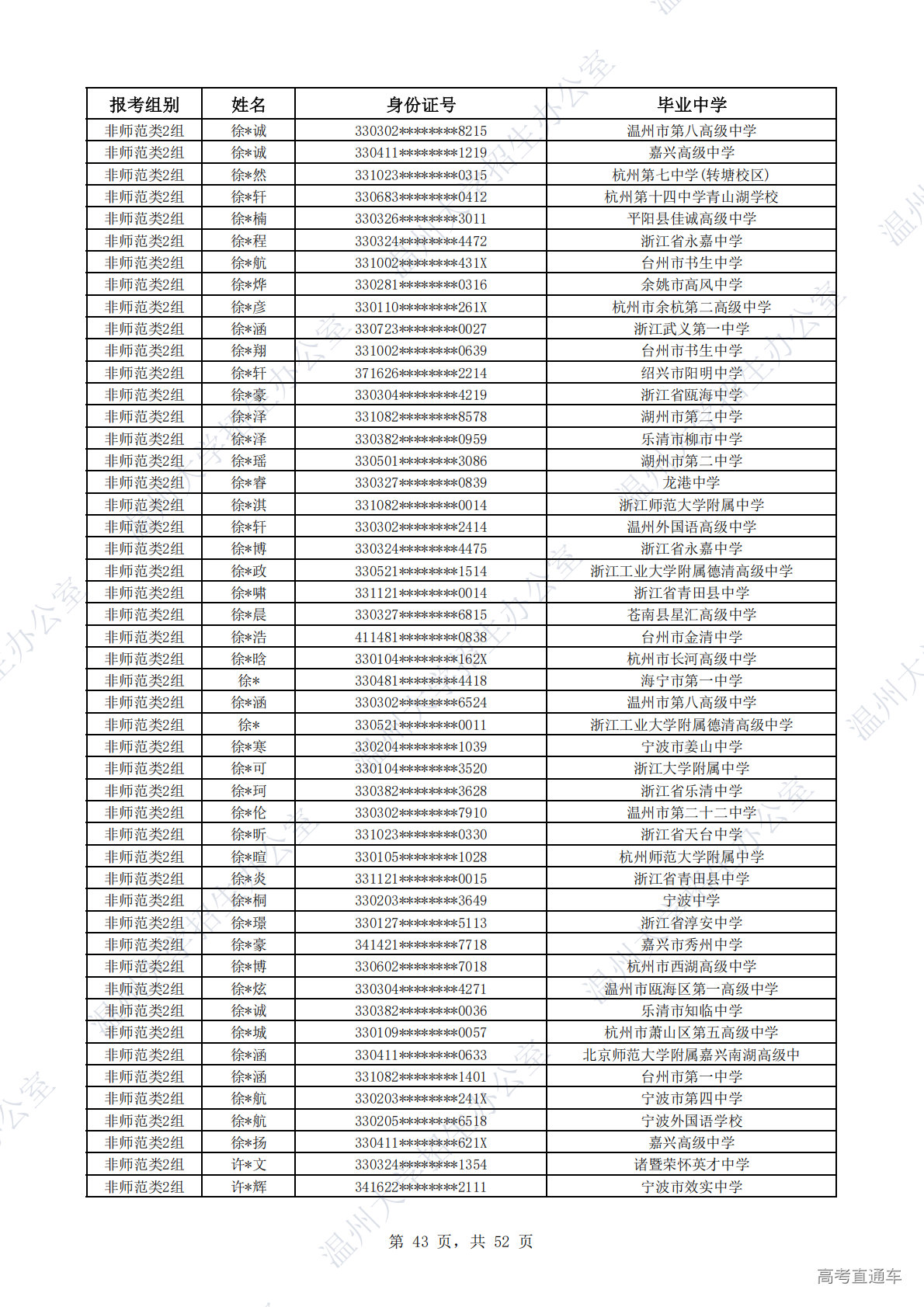 | 报考组别 | 姓名 | 身份证号 | 毕业中学 |
|---|---|---|---|
| 非师范类2组 | 徐*诚 | 330302********8215 | 温州市第八高级中学 |
| 非师范类2组 | 徐*诚 | 330411********1219 | 嘉兴高级中学 |
| 非师范类2组 | 徐*然 | 331023********0315 | 杭州第七中学(转塘校区) |
| 非师范类2组 | 徐*轩 | 330683********0412 | 杭州第十四中学青山湖学校 |
| 非师范类2组 | 徐*楠 | 330326********3011 | 平阳县佳诚高级中学 |
| 非师范类2组 | 徐*程 | 330324********4472 | 浙江省永嘉中学 |
| 非师范类2组 | 徐*航 | 331002********431X | 台州市书生中学 |
| 非师范类2组 | 徐*烨 | 330281********0316 | 余姚市高风中学 |
| 非师范类2组 | 徐*彦 | 330110********261X | 杭州市余杭第二高级中学 |
| 非师范类2组 | 徐*涵 | 330723********0027 | 浙江武义第一中学 |
| 非师范类2组 | 徐*翔 | 331002********0639 | 台州市书生中学 |
| 非师范类2组 | 徐*轩 | 371626********2214 | 绍兴市阳明中学 |
| 非师范类2组 | 徐*豪 | 330304********4219 | 浙江省瓯海中学 |
| 非师范类2组 | 徐*泽 | 331082********8578 | 湖州市第二中学 |
| 非师范类2组 | 徐*泽 | 330382********0959 | 乐清市柳市中学 |
| 非师范类2组 | 徐*瑶 | 330501********3086 | 湖州市第二中学 |
| 非师范类2组 | 徐*睿 | 330327********0839 | 龙港中学 |
| 非师范类2组 | 徐*淇 | 331082********0014 | 浙江师范大学附属中学 |
| 非师范类2组 | 徐*轩 | 330302********2414 | 温州外国语高级中学 |
| 非师范类2组 | 徐*博 | 330324********4475 | 浙江省永嘉中学 |
| 非师范类2组 | 徐*政 | 330521********1514 | 浙江工业大学附属德清高级中学 |
| 非师范类2组 | 徐*啸 | 331121********0014 | 浙江省青田县中学 |
| 非师范类2组 | 徐*晨 | 330327********6815 | 苍南县星汇高级中学 |
| 非师范类2组 | 徐*浩 | 411481********0838 | 台州市金清中学 |
| 非师范类2组 | 徐*晗 | 330104********162X | 杭州市长河高级中学 |
| 非师范类2组 | 徐* | 330481********4418 | 海宁市第一中学 |
| 非师范类2组 | 徐*涵 | 330302********6524 | 温州市第八高级中学 |
| 非师范类2组 | 徐* | 330521********0011 | 浙江工业大学附属德清高级中学 |
| 非师范类2组 | 徐*寒 | 330204********1039 | 宁波市姜山中学 |
| 非师范类2组 | 徐*可 | 330104********3520 | 浙江大学附属中学 |
| 非师范类2组 | 徐*珂 | 330382********3628 | 浙江省乐清中学 |
| 非师范类2组 | 徐*伦 | 330302********7910 | 温州市第二十二中学 |
| 非师范类2组 | 徐*昕 | 331023********0330 | 浙江省天台中学 |
| 非师范类2组 | 徐*暄 | 330105********1028 | 杭州师范大学附属中学 |
| 非师范类2组 | 徐*炎 | 331121********0015 | 浙江省青田县中学 |
| 非师范类2组 | 徐*桐 | 330203********3649 | 宁波中学 |
| 非师范类2组 | 徐*璟 | 330127********5113 | 浙江省淳安中学 |
| 非师范类2组 | 徐*豪 | 341421********7718 | 嘉兴市秀州中学 |
| 非师范类2组 | 徐*博 | 330602********7018 | 杭州市西湖高级中学 |
| 非师范类2组 | 徐*炫 | 330304********4271 | 温州市瓯海区第一高级中学 |
| 非师范类2组 | 徐*诚 | 330382********0036 | 乐清市知临中学 |
| 非师范类2组 | 徐*城 | 330109********0057 | 杭州市萧山区第五高级中学 |
| 非师范类2组 | 徐*涵 | 330411********0633 | 北京师范大学附属嘉兴南湖高级中 |
| 非师范类2组 | 徐*涵 | 331082********1401 | 台州市第一中学 |
| 非师范类2组 | 徐*航 | 330203********241X | 宁波市第四中学 |
| 非师范类2组 | 徐*航 | 330205********6518 | 宁波外国语学校 |
| 非师范类2组 | 徐*扬 | 330411********621X | 嘉兴高级中学 |
| 非师范类2组 | 许*文 | 330324********1354 | 诸暨荣怀英才中学 |
| 非师范类2组 | 许*辉 | 341622********2111 | 宁波市效实中学 |

第 43 页，共 52 页

高考直通车